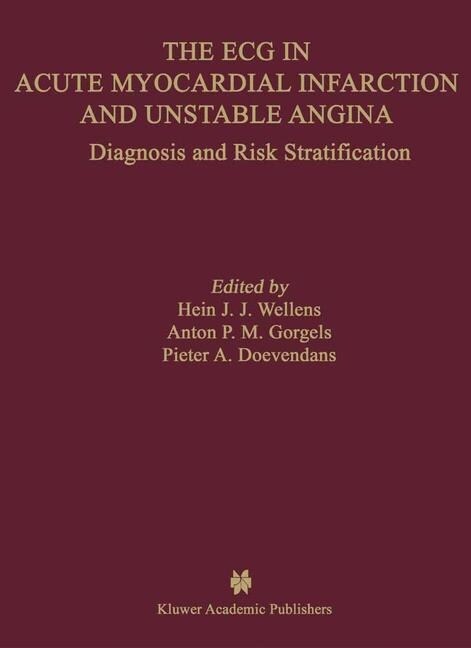 THE ECG IN
ACUTE MYOCARDIAL INFARCTION
AND UNSTABLE ANGINA

Diagnosis and Risk Stratification

Edited by
Hein J. J. Wellens
Anton P. M. Gorgels
Pieter A. Doevendans

Kluwer Academic Publishers